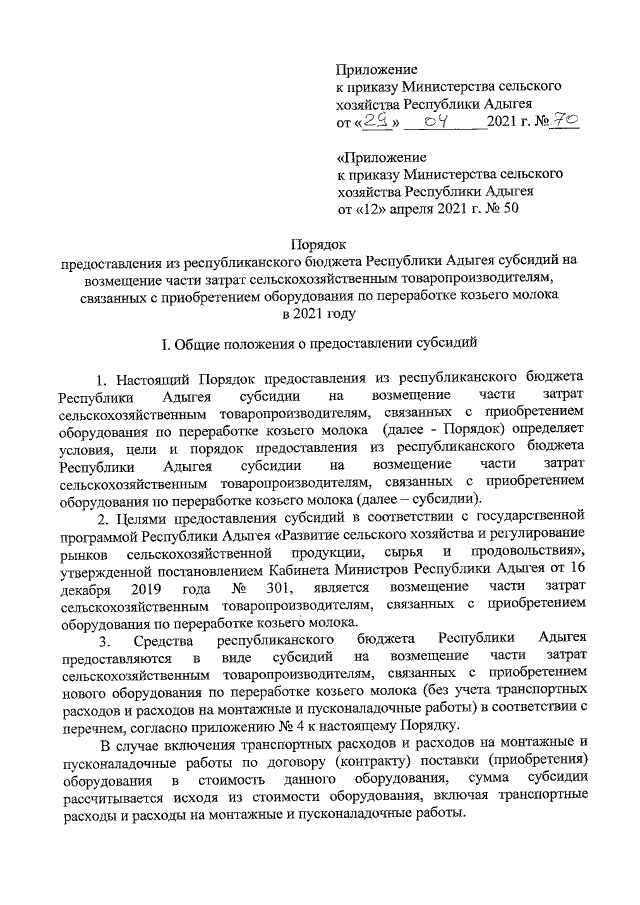 Приложение
к приказу Министерства сельского хозяйства Республики Адыгея
от «29» 04 2021 г. № 70

«Приложение
к приказу Министерства сельского хозяйства Республики Адыгея
от «12» апреля 2021 г. № 50

Порядок
предоставления из республиканского бюджета Республики Адыгея субсидий на возмещение части затрат сельскохозяйственным товаропроизводителям, связанных с приобретением оборудования по переработке козьего молока в 2021 году

I. Общие положения о предоставлении субсидий

1. Настоящий Порядок предоставления из республиканского бюджета Республики Адыгея субсидии на возмещение части затрат сельскохозяйственным товаропроизводителям, связанных с приобретением оборудования по переработке козьего молока (далее - Порядок) определяет условия, цели и порядок предоставления из республиканского бюджета Республики Адыгея субсидии на возмещение части затрат сельскохозяйственным товаропроизводителям, связанных с приобретением оборудования по переработке козьего молока (далее – субсидии).

2. Целями предоставления субсидий в соответствии с государственной программой Республики Адыгея «Развитие сельского хозяйства и регулирование рынков сельскохозяйственной продукции, сырья и продовольствия», утвержденной постановлением Кабинета Министров Республики Адыгея от 16 декабря 2019 года № 301, является возмещение части затрат сельскохозяйственным товаропроизводителям, связанных с приобретением оборудования по переработке козьего молока.

3. Средства республиканского бюджета Республики Адыгея предоставляются в виде субсидий на возмещение части затрат сельскохозяйственным товаропроизводителям, связанных с приобретением нового оборудования по переработке козьего молока (без учета транспортных расходов и расходов на монтажные и пусконаладочные работы) в соответствии с перечнем, согласно приложению № 4 к настоящему Порядку.

В случае включения транспортных расходов и расходов на монтажные и пусконаладочные работы по договору (контракту) поставки (приобретения) оборудования в стоимость данного оборудования, сумма субсидии рассчитывается исходя из стоимости оборудования, включая транспортные расходы и расходы на монтажные и пусконаладочные работы.